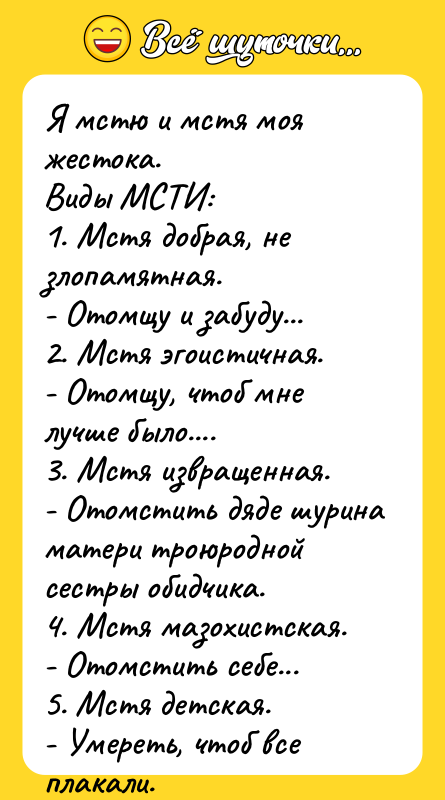 Всё шуточки...

Я мстю и мстя моя жестока.
Виды МСТИ:
1. Мстя добрая, не злопамятная.
- Отомщу и забуду...
2. Мстя эгоистичная.
- Отомщу, чтоб мне лучше было....
3. Мстя извращенная.
- Отомстить дяде шурина матери троюродной сестры обидчика.
4. Мстя мазохистская.
- Отомстить себе...
5. Мстя детская.
- Умереть, чтоб все плакали.